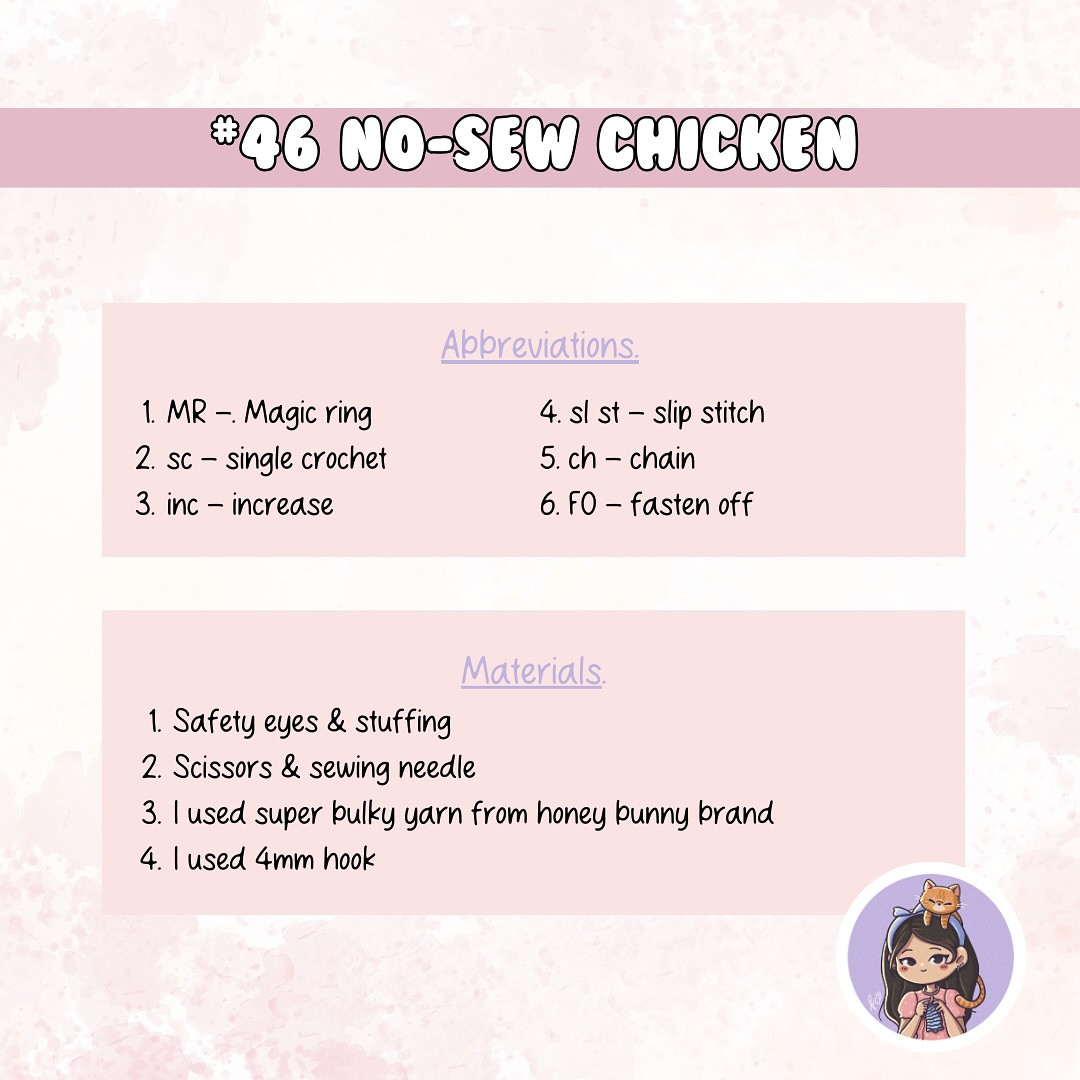 #46 NO-SEW CHICKEN

Abbreviations.

1. MR –. Magic ring
2. sc – single crochet
3. inc – increase

4. sl st – slip stitch
5. ch – chain
6. FO – fasten off

Materials.

1. Safety eyes & stuffing
2. Scissors & sewing needle
3. I used super bulky yarn from honey bunny brand
4. I used 4mm hook